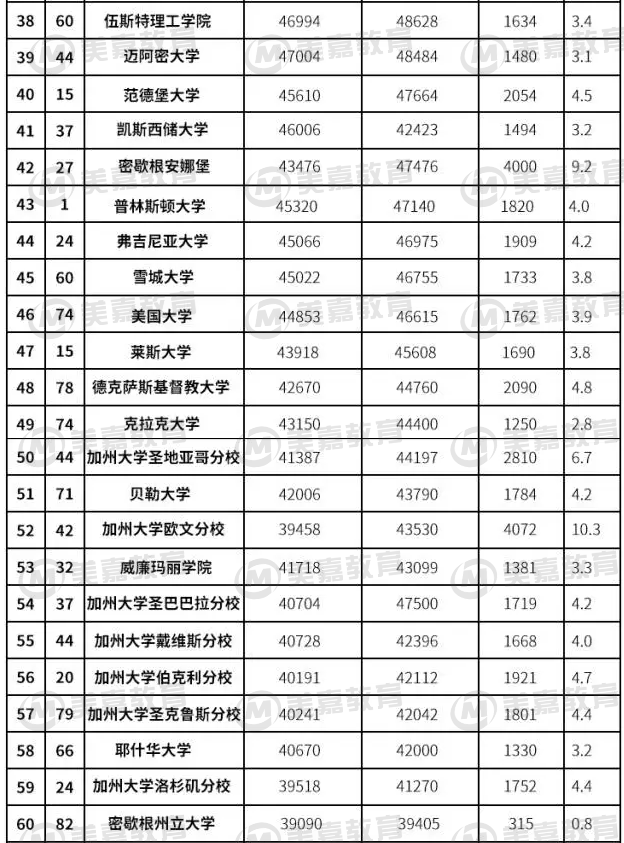 | 38 | 60 | 伍斯特理工学院 | 46994 | 48628 | 1634 | 3.4 |
|---|---|---|---|---|---|---|
| 39 | 44 | 迈阿密大学 | 47004 | 48484 | 1480 | 3.1 |
| 40 | 15 | 范德堡大学 | 45610 | 47664 | 2054 | 4.5 |
| 41 | 37 | 凯斯西储大学 | 46006 | 42423 | 1494 | 3.2 |
| 42 | 27 | 密歇根安娜堡 | 43476 | 47476 | 4000 | 9.2 |
| 43 | 1 | 普林斯顿大学 | 45320 | 47140 | 1820 | 4.0 |
| 44 | 24 | 弗吉尼亚大学 | 45066 | 46975 | 1909 | 4.2 |
| 45 | 60 | 雪城大学 | 45022 | 46755 | 1733 | 3.8 |
| 46 | 74 | 美国大学 | 44853 | 46615 | 1762 | 3.9 |
| 47 | 15 | 莱斯大学 | 43918 | 45608 | 1690 | 3.8 |
| 48 | 78 | 德克萨斯基督教大学 | 42670 | 44760 | 2090 | 4.8 |
| 49 | 74 | 克拉克大学 | 43150 | 44400 | 1250 | 2.8 |
| 50 | 44 | 加州大学圣地亚哥分校 | 41387 | 44197 | 2810 | 6.7 |
| 51 | 71 | 贝勒大学 | 42006 | 43790 | 1784 | 4.2 |
| 52 | 42 | 加州大学欧文分校 | 39458 | 43530 | 4072 | 10.3 |
| 53 | 32 | 威廉玛丽学院 | 41718 | 43099 | 1381 | 3.3 |
| 54 | 37 | 加州大学圣巴巴拉分校 | 40704 | 47500 | 1719 | 4.2 |
| 55 | 44 | 加州大学戴维斯分校 | 40728 | 42396 | 1668 | 4.0 |
| 56 | 20 | 加州大学伯克利分校 | 40191 | 42112 | 1921 | 4.7 |
| 57 | 79 | 加州大学圣克鲁斯分校 | 40241 | 42042 | 1801 | 4.4 |
| 58 | 66 | 耶什华大学 | 40670 | 42000 | 1330 | 3.2 |
| 59 | 24 | 加州大学洛杉矶分校 | 39518 | 41270 | 1752 | 4.4 |
| 60 | 82 | 密歇根州立大学 | 39090 | 39405 | 315 | 0.8 |

美嘉教育